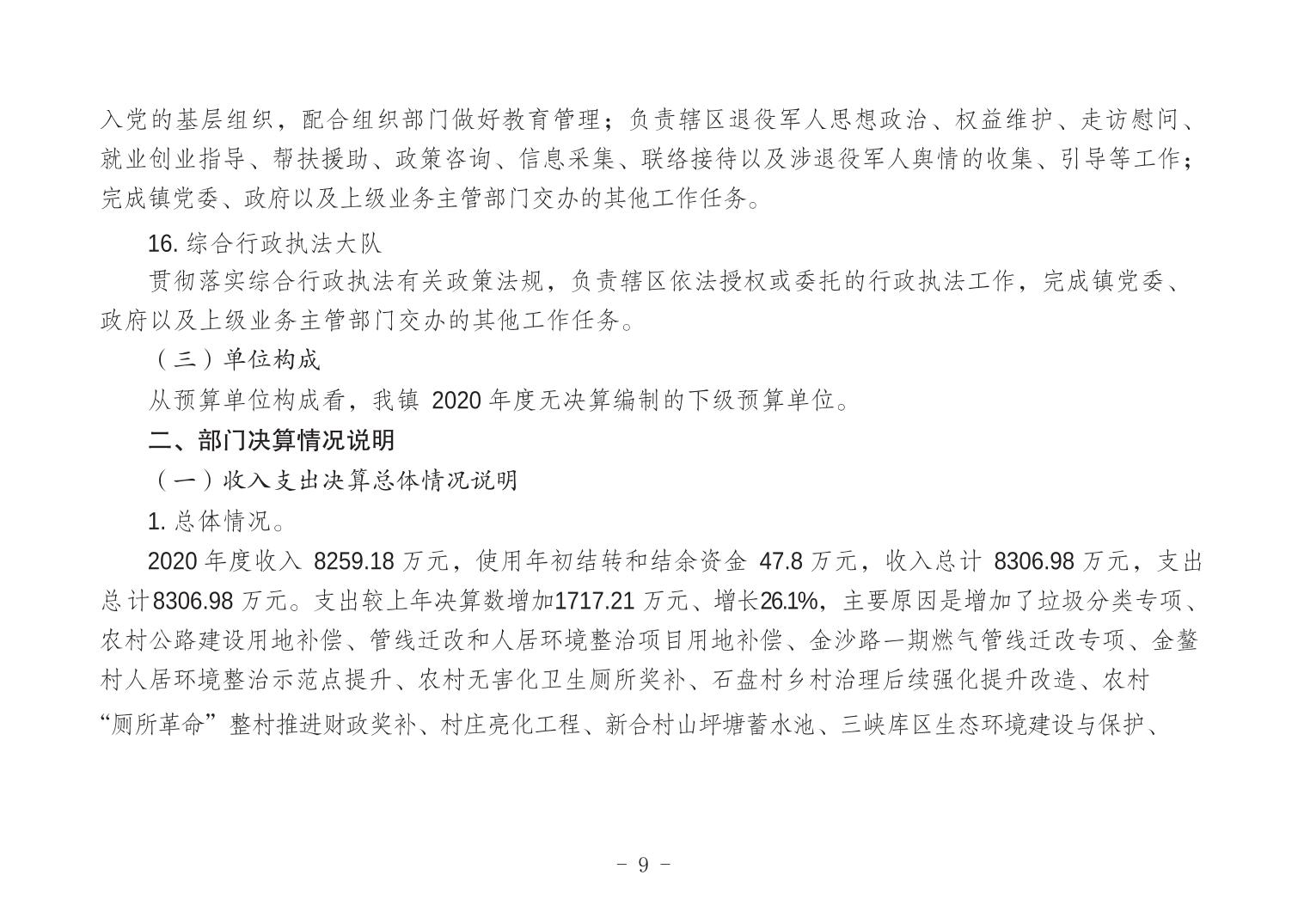 入党的基层组织，配合组织部门做好教育管理；负责辖区退役军人思想政治、权益维护、走访慰问、就业创业指导、帮扶援助、政策咨询、信息采集、联络接待以及涉退役军人舆情的收集、引导等工作；完成镇党委、政府以及上级业务主管部门交办的其他工作任务。

16. 综合行政执法大队

贯彻落实综合行政执法有关政策法规，负责辖区依法授权或委托的行政执法工作，完成镇党委、政府以及上级业务主管部门交办的其他工作任务。

（三）单位构成

从预算单位构成看，我镇 2020 年度无决算编制的下级预算单位。

二、部门决算情况说明

（一）收入支出决算总体情况说明

1. 总体情况。

2020 年度收入 8259.18 万元，使用年初结转和结余资金 47.8 万元，收入总计 8306.98 万元，支出总计8306.98 万元。支出较上年决算数增加1717.21 万元、增长26.1%，主要原因是增加了垃圾分类专项、农村公路建设用地补偿、管线迁改和人居环境整治项目用地补偿、金沙路一期燃气管线迁改专项、金鳌村人居环境整治示范点提升、农村无害化卫生厕所奖补、石盘村乡村治理后续强化提升改造、农村“厕所革命”整村推进财政奖补、村庄亮化工程、新合村山坪塘蓄水池、三峡库区生态环境建设与保护、

- 9 -